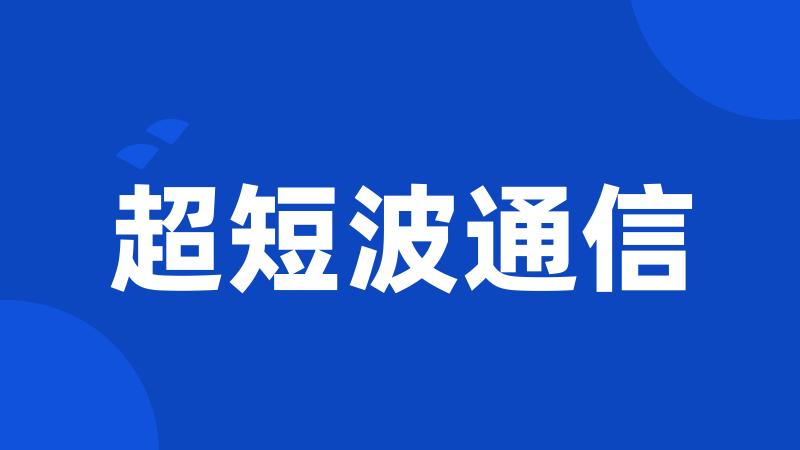 超短波通信